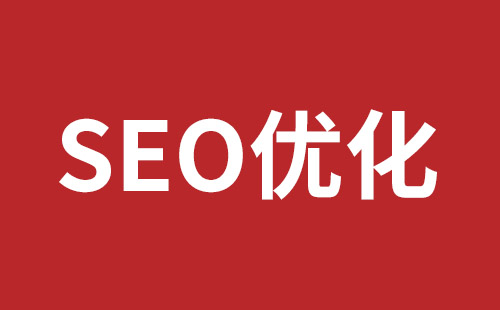 SEO优化